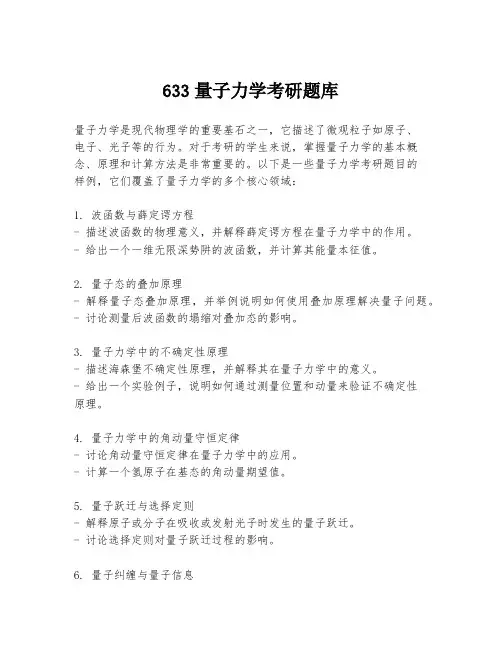 633 量子力学考研题库

量子力学是现代物理学的重要基石之一，它描述了微观粒子如原子、电子、光子等的行为。对于考研的学生来说，掌握量子力学的基本概念、原理和计算方法是非常重要的。以下是一些量子力学考研题目的样例，它们覆盖了量子力学的多个核心领域：

1. 波函数与薛定谔方程
- 描述波函数的物理意义，并解释薛定谔方程在量子力学中的作用。
- 给出一个一维无限深势阱的波函数，并计算其能量本征值。

2. 量子态的叠加原理
- 解释量子态叠加原理，并举例说明如何使用叠加原理解决量子问题。
- 讨论测量后波函数的塌缩对叠加态的影响。

3. 量子力学中的不确定性原理
- 描述海森堡不确定性原理，并解释其在量子力学中的意义。
- 给出一个实验例子，说明如何通过测量位置和动量来验证不确定性原理。

4. 量子力学中的角动量守恒定律
- 讨论角动量守恒定律在量子力学中的应用。
- 计算一个氢原子在基态的角动量期望值。

5. 量子跃迁与选择定则
- 解释原子或分子在吸收或发射光子时发生的量子跃迁。
- 讨论选择定则对量子跃迁过程的影响。

6. 量子纠缠与量子信息